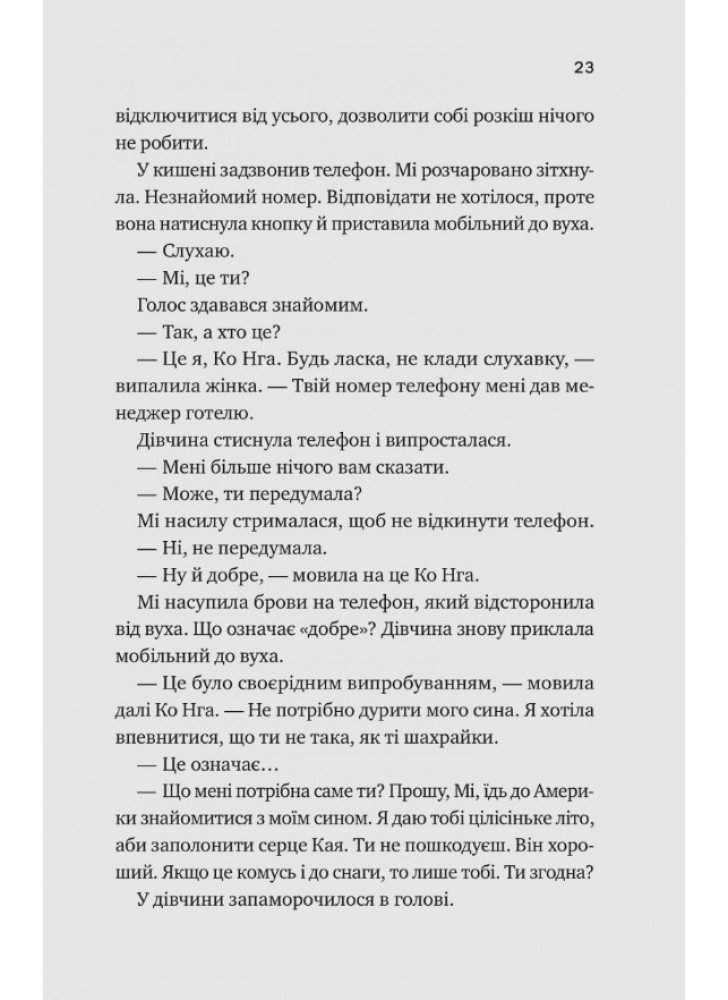 23

відключитися від усього, дозволити собі розкіш нічого не робити.

У кишені задзвонив телефон. Мі розчаровано зітхнула. Незнайомий номер. Відповідати не хотілося, проте вона натиснула кнопку й приставила мобільний до вуха.

— Слухаю.

— Мі, це ти?

Голос здавався знайомим.

— Так, а хто це?

— Це я, Ко Нга. Будь ласка, не клади слухавку, — випалила жінка. — Твій номер телефону мені дав менеджер готелю.

Дівчина стиснула телефон і випросталася.

— Мені більше нічого вам сказати.

— Може, ти передумала?

Мі насилу стрималася, щоб не відкинути телефон.

— Ні, не передумала.

— Ну й добре, — мовила на це Ко Нга.

Мі насупила брови на телефон, який відсторонила від вуха. Що означає «добре»? Дівчина знову приклала мобільний до вуха.

— Це було своєрідним випробуванням, — мовила далі Ко Нга. — Не потрібно дурити мого сина. Я хотіла впевнитися, що ти не така, як ті шахрайки.

— Це означає…

— Що мені потрібна саме ти? Прошу, Мі, їдь до Америки знайомитися з моїм сином. Я даю тобі цілісіньке літо, аби заполонити серце Кая. Ти не пошкодуєш. Він хороший. Якщо це комусь і до снаги, то лише тобі. Ти згодна?

У дівчини запаморочилося в голові.